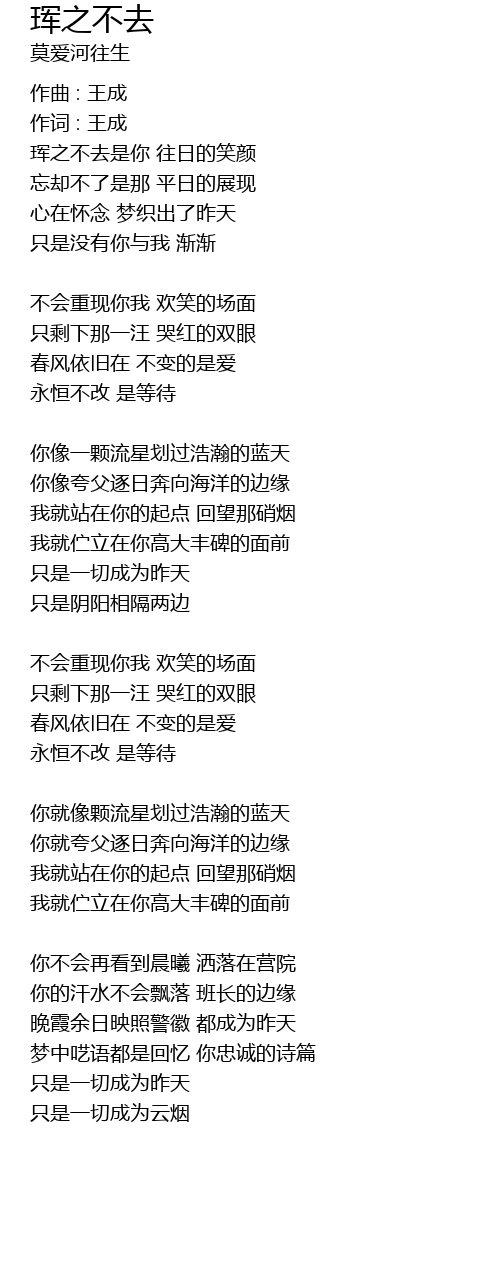 珲之不去
莫爱河往生

作曲 : 王成
作词 : 王成
珲之不去是你 往日的笑颜
忘却不了是那 平日的展现
心在怀念 梦织出了昨天
只是没有你与我 渐渐

不会重现你我 欢笑的场面
只剩下那一汪 哭红的双眼
春风依旧在 不变的是爱
永恒不改 是等待

你像一颗流星划过浩瀚的蓝天
你像夸父逐日奔向海洋的边缘
我就站在你的起点 回望那硝烟
我就伫立在你高大丰碑的面前
只是一切成为昨天
只是阴阳相隔两边

不会重现你我 欢笑的场面
只剩下那一汪 哭红的双眼
春风依旧在 不变的是爱
永恒不改 是等待

你就像颗流星划过浩瀚的蓝天
你就夸父逐日奔向海洋的边缘
我就站在你的起点 回望那硝烟
我就伫立在你高大丰碑的面前

你不会再看到晨曦 洒落在营院
你的汗水不会飘落 班长的边缘
晚霞余日映照警徽 都成为昨天
梦中呓语都是回忆 你忠诚的诗篇
只是一切成为昨天
只是一切成为云烟